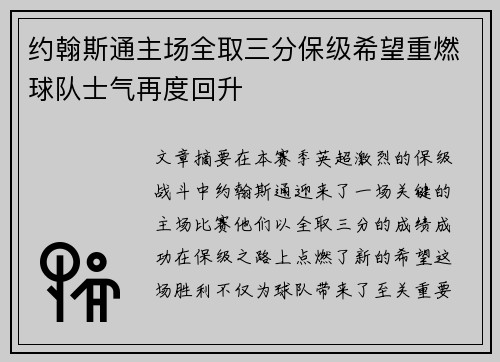 约翰斯通主场全取三分保级希望重燃球队士气再度回升

文章摘要在本赛季英超激烈的保级战斗中约翰斯通迎来了一场关键的主场比赛他们以全取三分的成绩成功在保级之路上点燃了新的希望这场胜利不仅为球队带来了至关重要